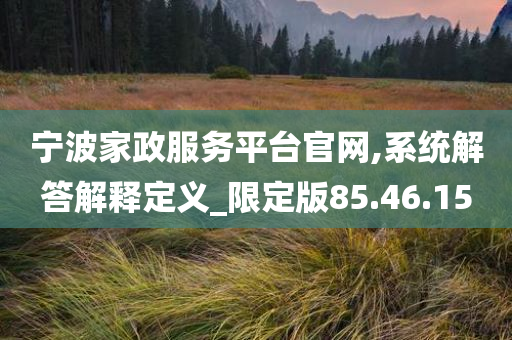 宁波家政服务平台官网,系统解答解释定义_限定版85.46.15